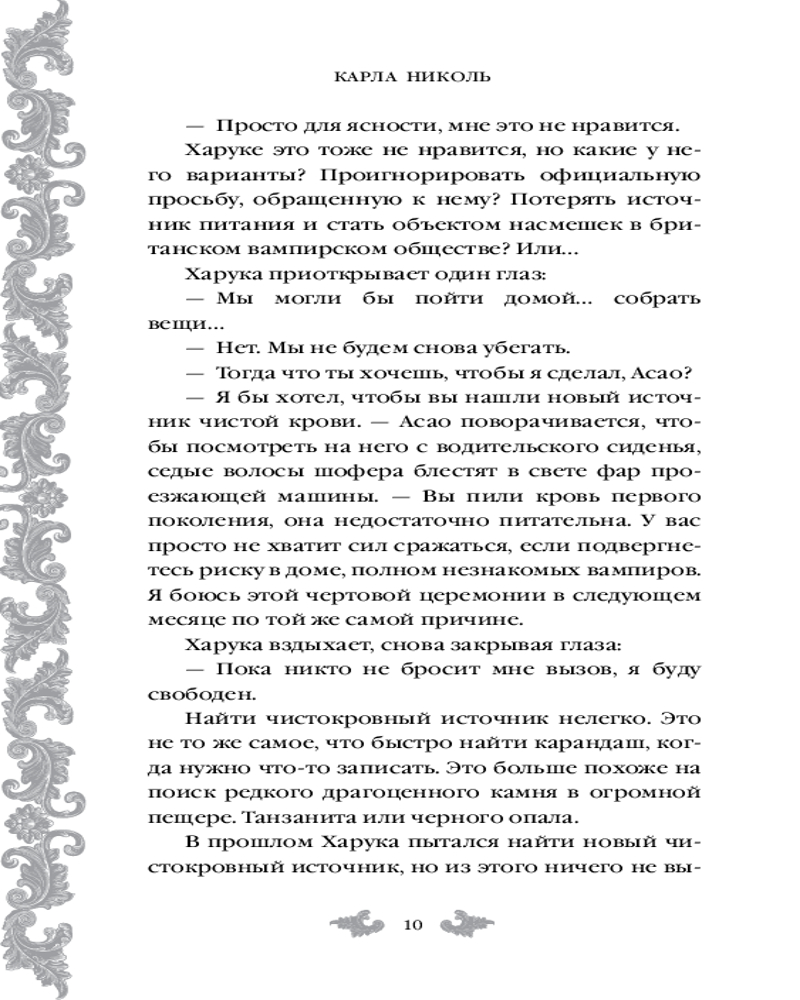 КАРЛА НИКОЛЬ

— Просто для ясности, мне это не нравится.

Харуке это тоже не нравится, но какие у него варианты? Проигнорировать официальную просьбу, обращенную к нему? Потерять источник питания и стать объектом насмешек в британском вампирском обществе? Или...

Харука приоткрывает один глаз:

— Мы могли бы пойти домой... собрать вещи...

— Нет. Мы не будем снова убегать.

— Тогда что ты хочешь, чтобы я сделал, Асао?

— Я бы хотел, чтобы вы нашли новый источник чистой крови. — Асао поворачивается, чтобы посмотреть на него с водительского сиденья, седые волосы шофера блестят в свете фар проезжающей машины. — Вы пили кровь первого поколения, она недостаточно питательна. У вас просто не хватит сил сражаться, если подвергнетесь риску в доме, полном незнакомых вампиров. Я боюсь этой чертовой церемонии в следующем месяце по той же самой причине.

Харука вздыхает, снова закрывая глаза:

— Пока никто не бросит мне вызов, я буду свободен.

Найти чистокровный источник нелегко. Это не то же самое, что быстро найти карандаш, когда нужно что-то записать. Это больше похоже на поиск редкого драгоценного камня в огромной пещере. Танзанита или черного опала.

В прошлом Харука пытался найти новый чистокровный источник, но из этого ничего не вы-

10